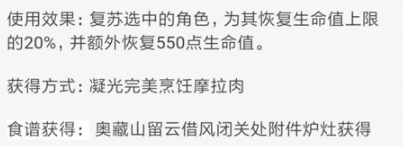 使用效果：复苏选中的角色，为其恢复生命值上限的20%，并额外恢复550点生命值。

获得方式：凝光完美烹饪摩拉肉

食谱获得：奥藏山留云借风闭关处附件炉灶获得